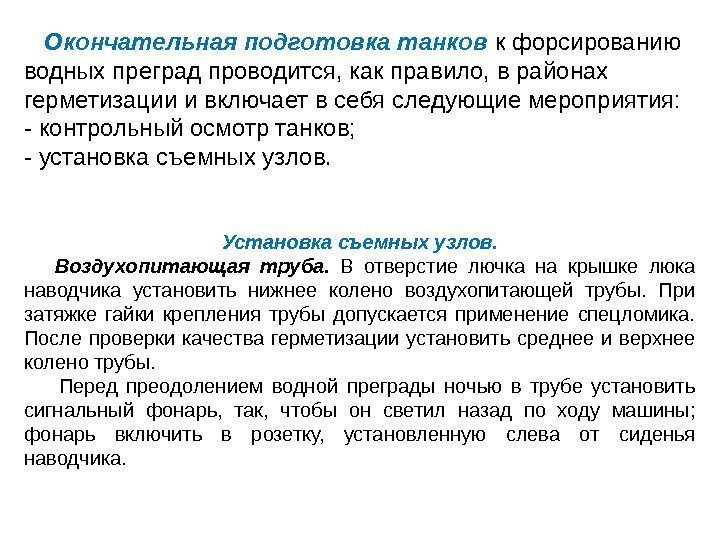 Окончательная подготовка танков к форсированию водных преград проводится, как правило, в районах герметизации и включает в себя следующие мероприятия:
- контрольный осмотр танков;
- установка съемных узлов.

Установка съемных узлов.

Воздухопитающая труба. В отверстие лючка на крышке люка наводчика установить нижнее колено воздухопитающей трубы. При затяжке гайки крепления трубы допускается применение спецломика. После проверки качества герметизации установить среднее и верхнее колено трубы.

Перед преодолением водной преграды ночью в трубе установить сигнальный фонарь, так, чтобы он светил назад по ходу машины; фонарь включить в розетку, установленную слева от сиденья наводчика.